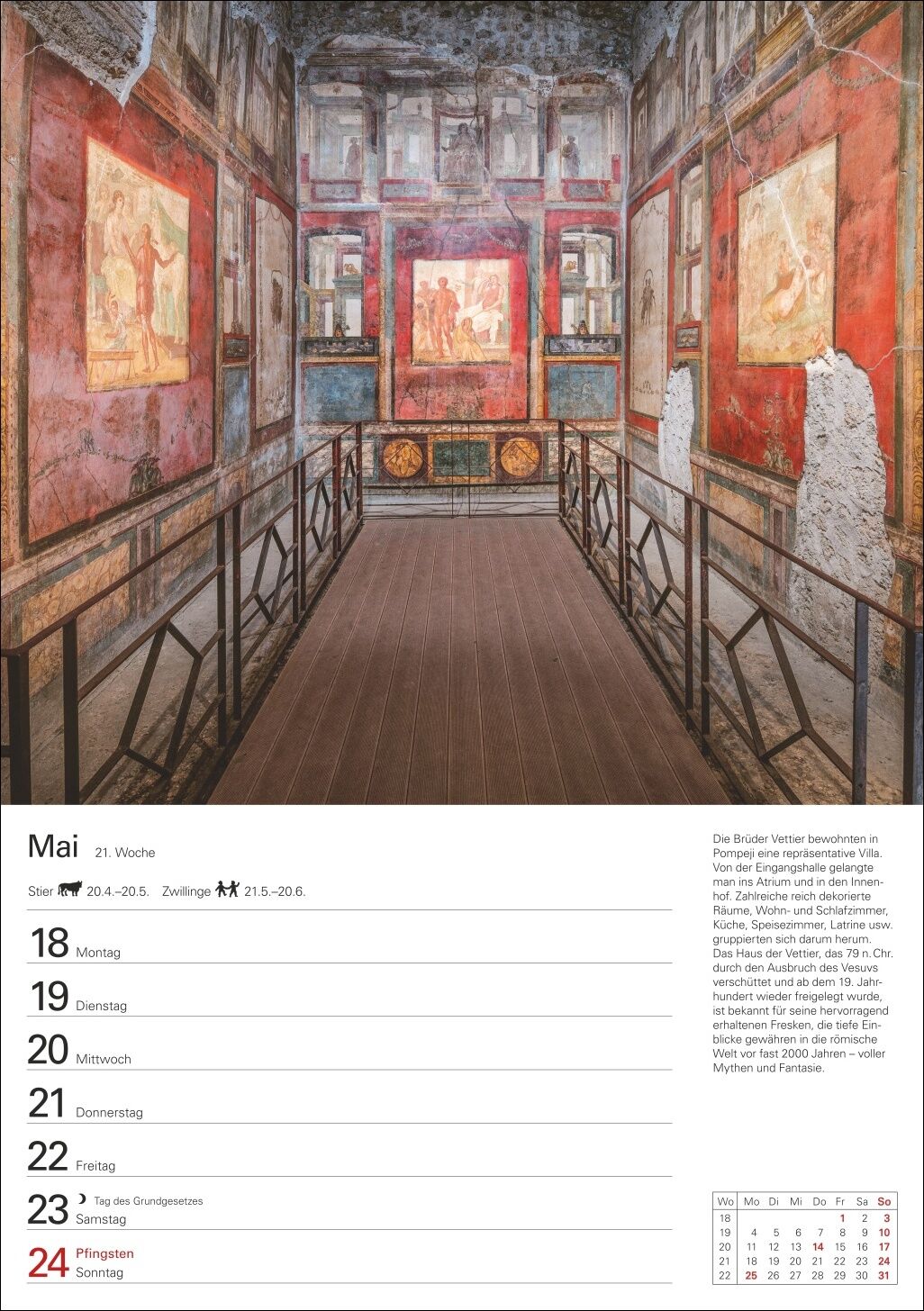 Mai 21. Woche

Stier 20.4.–20.5. Zwillinge 21.5.–20.6.

18 Montag

19 Dienstag

20 Mittwoch

21 Donnerstag

22 Freitag

23 Tag des Grundgesetzes
Samstag

24 Pfingsten
Sonntag

Die Brüder Vettier bewohnten in Pompeji eine repräsentative Villa. Von der Eingangshalle gelangte man ins Atrium und in den Innenhof. Zahlreiche reich dekorierte Räume, Wohn- und Schlafzimmer, Küche, Speisezimmer, Latrine usw. gruppierten sich darum herum. Das Haus der Vettier, das 79 n. Chr. durch den Ausbruch des Vesuvs verschüttet und ab dem 19. Jahrhundert wieder freigelegt wurde, ist bekannt für seine hervorragend erhaltenen Fresken, die tiefe Einblicke gewähren in die römische Welt vor fast 2000 Jahren – voller Mythen und Fantasie.

| Wo | Mo | Di | Mi | Do | Fr | Sa | So |
|---|---|---|---|---|---|---|---|
| 18 | | | | | 1 | 2 | 3 |
| 19 | 4 | 5 | 6 | 7 | 8 | 9 | 10 |
| 20 | 11 | 12 | 13 | 14 | 15 | 16 | 17 |
| 21 | 18 | 19 | 20 | 21 | 22 | 23 | 24 |
| 22 | 25 | 26 | 27 | 28 | 29 | 30 | 31 |